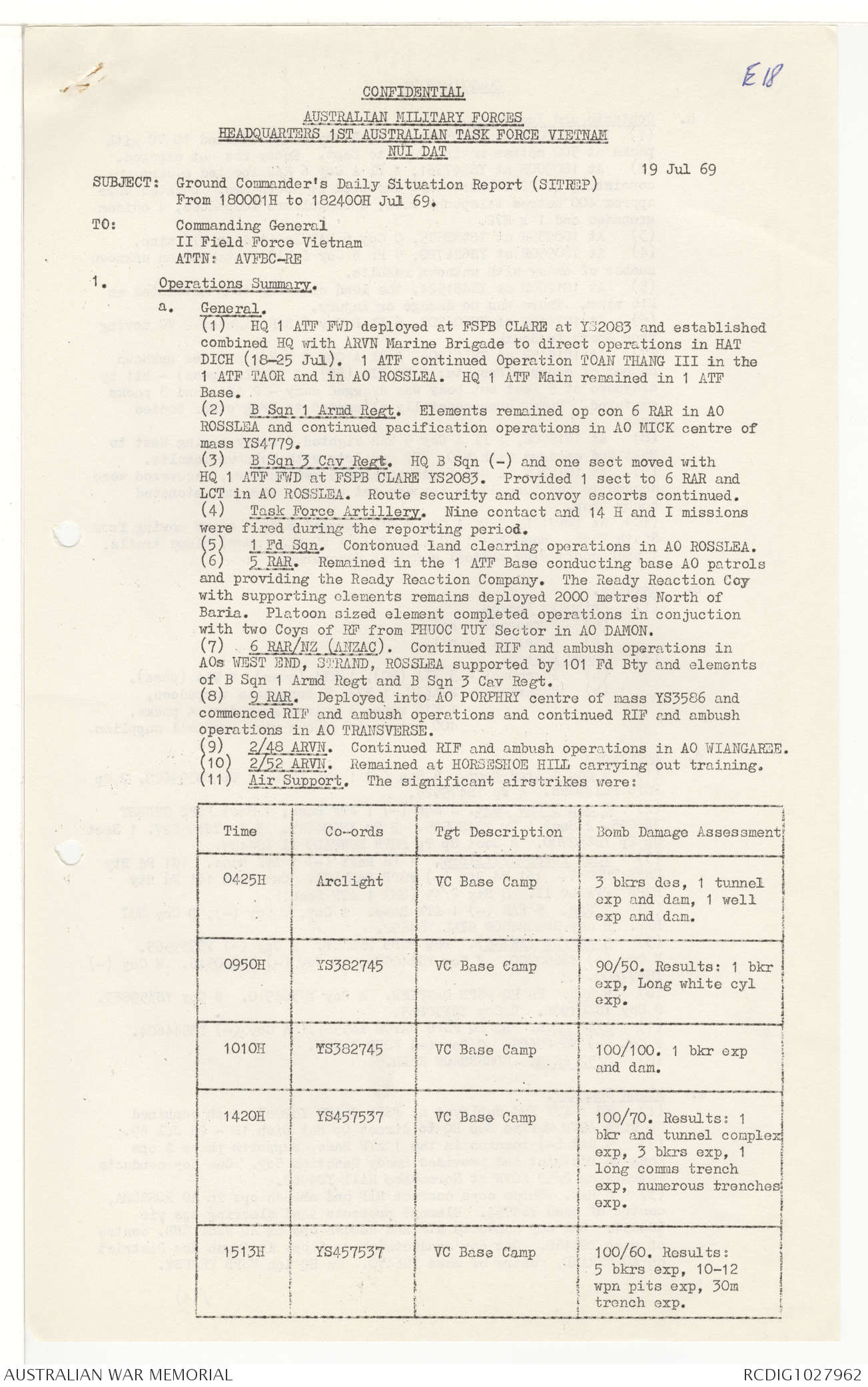 E18

CONFIDENTIAL

AUSTRALIAN MILITARY FORCES
HEADQUARTERS 1ST AUSTRALIAN TASK FORCE VIETNAM
NUI DAT

19 Jul 69

SUBJECT: Ground Commander's Daily Situation Report (SITREP) From 180001H to 182400H Jul 69.

TO: Commanding General
II Field Force Vietnam
ATTN: AVFBC-RE

1. Operations Summary.

a. General.

(1) HQ 1 ATF FWD deployed at FSPB CLARE at YS2083 and established combined HQ with ARVN Marine Brigade to direct operations in HAT DICH (18-25 Jul). 1 ATF continued Operation TOAN THANG III in the 1 ATF TAOR and in AO ROSSLEA. HQ 1 ATF Main remained in 1 ATF Base.

(2) B Sqn 1 Armd Regt. Elements remained op con 6 RAR in AO ROSSLEA and continued pacification operations in AO MICK centre of mass YS4779.

(3) B Sqn 3 Cav Regt. HQ B Sqn (-) and one sect moved with HQ 1 ATF FWD at FSPB CLARE YS2083. Provided 1 sect to 6 RAR and LCT in AO ROSSLEA. Route security and convoy escorts continued.

(4) Task Force Artillery. Nine contact and 14 H and I missions were fired during the reporting period.

(5) 1 Fd Sqn. Contonued land clearing operations in AO ROSSLEA.

(6) 5 RAR. Remained in the 1 ATF Base conducting base AO patrols and providing the Ready Reaction Company. The Ready Reaction Coy with supporting elements remains deployed 2000 metres North of Baria. Platoon sized element completed operations in conjuction with two Coys of RF from PHUOC TUY Sector in AO DAMON.

(7) 6 RAR/NZ (ANZAC). Continued RIF and ambush operations in AOs WEST END, STRAND, ROSSLEA supported by 101 Fd Bty and elements of B Sqn 1 Armd Regt and B Sqn 3 Cav Regt.

(8) 9 RAR. Deployed into AO PORPHRY centre of mass YS3586 and commenced RIF and ambush operations and continued RIF and ambush operations in AO TRANSVERSE.

(9) 2/48 ARVN. Continued RIF and ambush operations in AO WIANGAREE.

(10) 2/52 ARVN. Remained at HORSESHOE HILL carrying out training.

(11) Air Support. The significant airstrikes were:

| Time | Co-ords | Tgt Description | Bomb Damage Assessment |
|---|---|---|---|
| 0425H | Arclight | VC Base Camp | 3 bkrs des, 1 tunnel exp and dam, 1 well exp and dam. |
| 0950H | YS382745 | VC Base Camp | 90/50. Results: 1 bkr exp, Long white cyl exp. |
| 1010H | YS382745 | VC Base Camp | 100/100. 1 bkr exp and dam. |
| 1420H | YS457537 | VC Base Camp | 100/70. Results: 1 bkr and tunnel complex exp, 3 bkrs exp, 1 long comms trench exp, numerous trenches exp. |
| 1513H | YS457537 | VC Base Camp | 100/60. Results: 5 bkrs exp, 10-12 wpn pits exp, 30m trench exp. |

AUSTRALIAN WAR MEMORIAL
RCDIG1027962